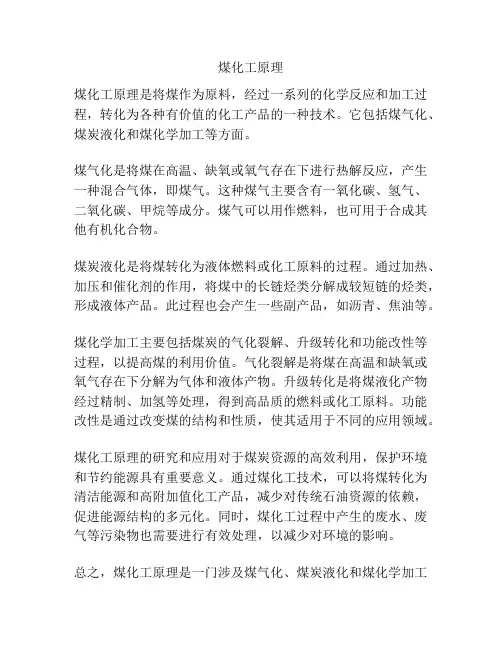 煤化工原理

煤化工原理是将煤作为原料，经过一系列的化学反应和加工过程，转化为各种有价值的化工产品的一种技术。它包括煤气化、煤炭液化和煤化学加工等方面。

煤气化是将煤在高温、缺氧或氧气存在下进行热解反应，产生一种混合气体，即煤气。这种煤气主要含有一氧化碳、氢气、二氧化碳、甲烷等成分。煤气可以用作燃料，也可用于合成其他有机化合物。

煤炭液化是将煤转化为液体燃料或化工原料的过程。通过加热、加压和催化剂的作用，将煤中的长链烃类分解成较短链的烃类，形成液体产品。此过程也会产生一些副产品，如沥青、焦油等。

煤化学加工主要包括煤炭的气化裂解、升级转化和功能改性等过程，以提高煤的利用价值。气化裂解是将煤在高温和缺氧或氧气存在下分解为气体和液体产物。升级转化是将煤液化产物经过精制、加氢等处理，得到高品质的燃料或化工原料。功能改性是通过改变煤的结构和性质，使其适用于不同的应用领域。

煤化工原理的研究和应用对于煤炭资源的高效利用，保护环境和节约能源具有重要意义。通过煤化工技术，可以将煤转化为清洁能源和高附加值化工产品，减少对传统石油资源的依赖，促进能源结构的多元化。同时，煤化工过程中产生的废水、废气等污染物也需要进行有效处理，以减少对环境的影响。

总之，煤化工原理是一门涉及煤气化、煤炭液化和煤化学加工